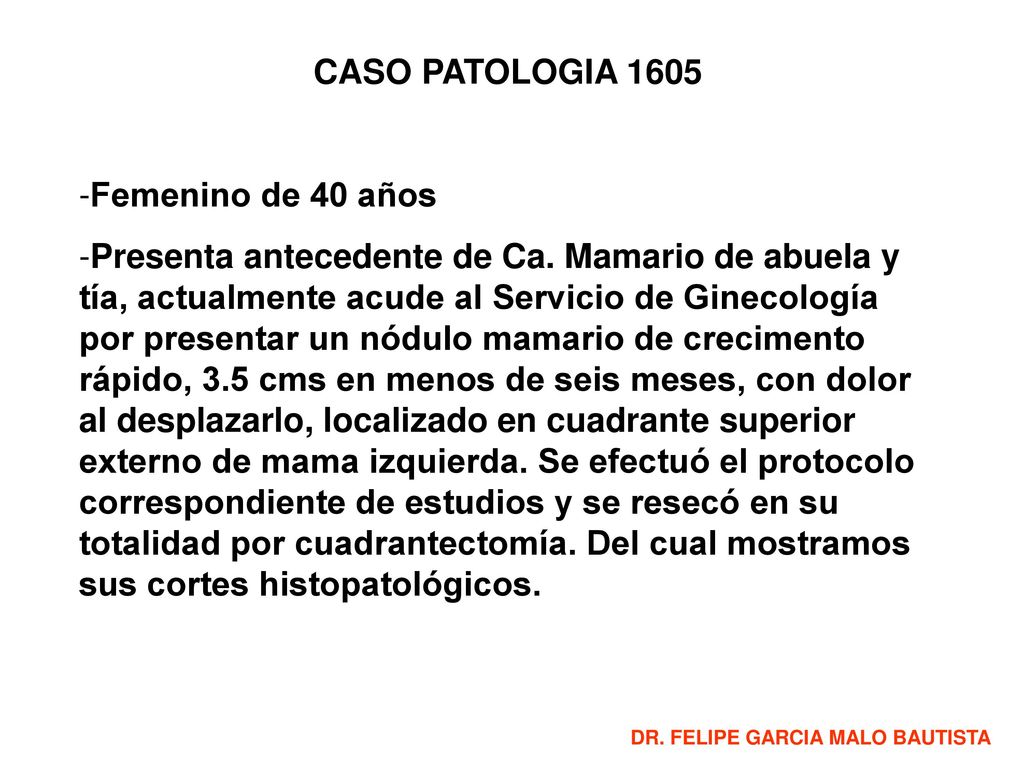 CASO PATOLOGIA 1605

-Femenino de 40 años

-Presenta antecedente de Ca. Mamario de abuela y tía, actualmente acude al Servicio de Ginecología por presentar un nódulo mamario de crecimento rápido, 3.5 cms en menos de seis meses, con dolor al desplazarlo, localizado en cuadrante superior externo de mama izquierda. Se efectuó el protocolo correspondiente de estudios y se resecó en su totalidad por cuadrantectomía. Del cual mostramos sus cortes histopatológicos.

DR. FELIPE GARCIA MALO BAUTISTA